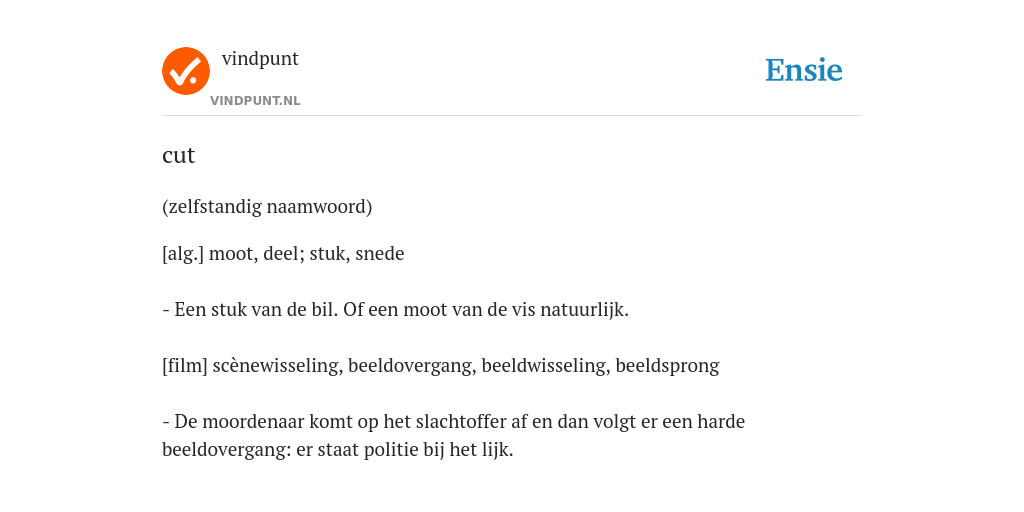 vindpunt
VINDPUNT.NL

Ensie

cut

(zelfstandig naamwoord)

[alg.] moot, deel; stuk, snede

- Een stuk van de bil. Of een moot van de vis natuurlijk.

[film] scènewisseling, beeldovergang, beeldwisseling, beeldsprong

- De moordenaar komt op het slachtoffer af en dan volgt er een harde beeldovergang: er staat politie bij het lijk.